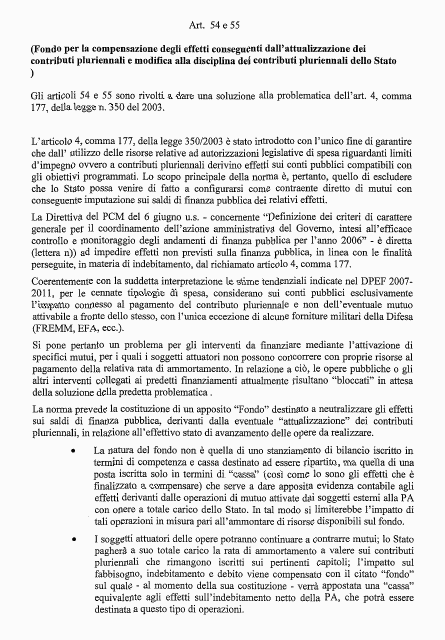 Art. 54 e 55

(Fondo per la compensazione degli effetti conseguenti dall'attualizzazione dei contributi pluriennali e modifica alla disciplina dei contributi pluriennali dello Stato )

Gli articoli 54 e 55 sono rivolti a dare una soluzione alla problematica dell'art. 4, comma 177, della legge n. 350 del 2003.

L'articolo 4, comma 177, della legge 350/2003 è stato introdotto con l'unico fine di garantire che dall' utilizzo delle risorse relative ad autorizzazioni legislative di spesa riguardanti limiti d'impegno ovvero a contributi pluriennali derivino effetti sui conti pubblici compatibili con gli obiettivi programmati. Lo scopo principale della norma è, pertanto, quello di escludere che lo Stato possa venire di fatto a configurarsi come contraente diretto di mutui con conseguente imputazione sui saldi di finanza pubblica dei relativi effetti.

La Direttiva del PCM del 6 giugno u.s. - concernente "Definizione dei criteri di carattere generale per il coordinamento dell'azione amministrativa del Governo, intesi all'efficace controllo e monitoraggio degli andamenti di finanza pubblica per l'anno 2006" - è diretta (lettera n)) ad impedire effetti non previsti sulla finanza pubblica, in linea con le finalità perseguite, in materia di indebitamento, dal richiamato articolo 4, comma 177.

Coerentemente con la suddetta interpretazione le stime tendenziali indicate nel DPEF 2007-2011, per le cennate tipologie di spesa, considerano sui conti pubblici esclusivamente l'impatto connesso al pagamento del contributo pluriennale e non dell'eventuale mutuo attivabile a fronte dello stesso, con l'unica eccezione di alcune forniture militari della Difesa (FREMM, EFA, ecc.).

Si pone pertanto un problema per gli interventi da finanziare mediante l'attivazione di specifici mutui, per i quali i soggetti attuatori non possono concorrere con proprie risorse al pagamento della relativa rata di ammortamento. In relazione a ciò, le opere pubbliche o gli altri interventi collegati ai predetti finanziamenti attualmente risultano "bloccati" in attesa della soluzione della predetta problematica .

La norma prevede la costituzione di un apposito "Fondo" destinato a neutralizzare gli effetti sui saldi di finanza pubblica, derivanti dalla eventuale "attualizzazione" dei contributi pluriennali, in relazione all'effettivo stato di avanzamento delle opere da realizzare.

• La natura del fondo non è quella di uno stanziamento di bilancio iscritto in termini di competenza e cassa destinato ad essere ripartito, ma quella di una posta iscritta solo in termini di "cassa" (così come lo sono gli effetti che è finalizzato a compensare) che serve a dare apposita evidenza contabile agli effetti derivanti dalle operazioni di mutuo attivate dai soggetti esterni alla PA con onere a totale carico dello Stato. In tal modo si limiterebbe l'impatto di tali operazioni in misura pari all'ammontare di risorse disponibili sul fondo.

• I soggetti attuatori delle opere potranno continuare a contrarre mutui; lo Stato pagherà a suo totale carico la rata di ammortamento a valere sui contributi pluriennali che rimangono iscritti sui pertinenti capitoli; l'impatto sul fabbisogno, indebitamento e debito viene compensato con il citato "fondo" sul quale - al momento della sua costituzione - verrà appostata una "cassa" equivalente agli effetti sull'indebitamento netto della PA, che potrà essere destinata a questo tipo di operazioni.